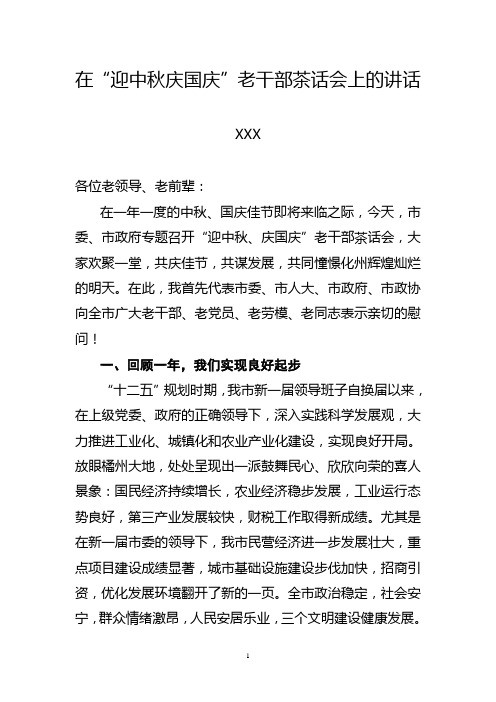 在“迎中秋庆国庆”老干部茶话会上的讲话

XXX

各位老领导、老前辈：

在一年一度的中秋、国庆佳节即将来临之际，今天，市委、市政府专题召开“迎中秋、庆国庆”老干部茶话会，大家欢聚一堂，共庆佳节，共谋发展，共同憧憬化州辉煌灿烂的明天。在此，我首先代表市委、市人大、市政府、市政协向全市广大老干部、老党员、老劳模、老同志表示亲切的慰问！

一、回顾一年，我们实现良好起步

“十二五”规划时期，我市新一届领导班子自换届以来，在上级党委、政府的正确领导下，深入实践科学发展观，大力推进工业化、城镇化和农业产业化建设，实现良好开局。放眼橘州大地，处处呈现出一派鼓舞民心、欣欣向荣的喜人景象：国民经济持续增长，农业经济稳步发展，工业运行态势良好，第三产业发展较快，财税工作取得新成绩。尤其是在新一届市委的领导下，我市民营经济进一步发展壮大，重点项目建设成绩显著，城市基础设施建设步伐加快，招商引资，优化发展环境翻开了新的一页。全市政治稳定，社会安宁，群众情绪激昂，人民安居乐业，三个文明建设健康发展。

1